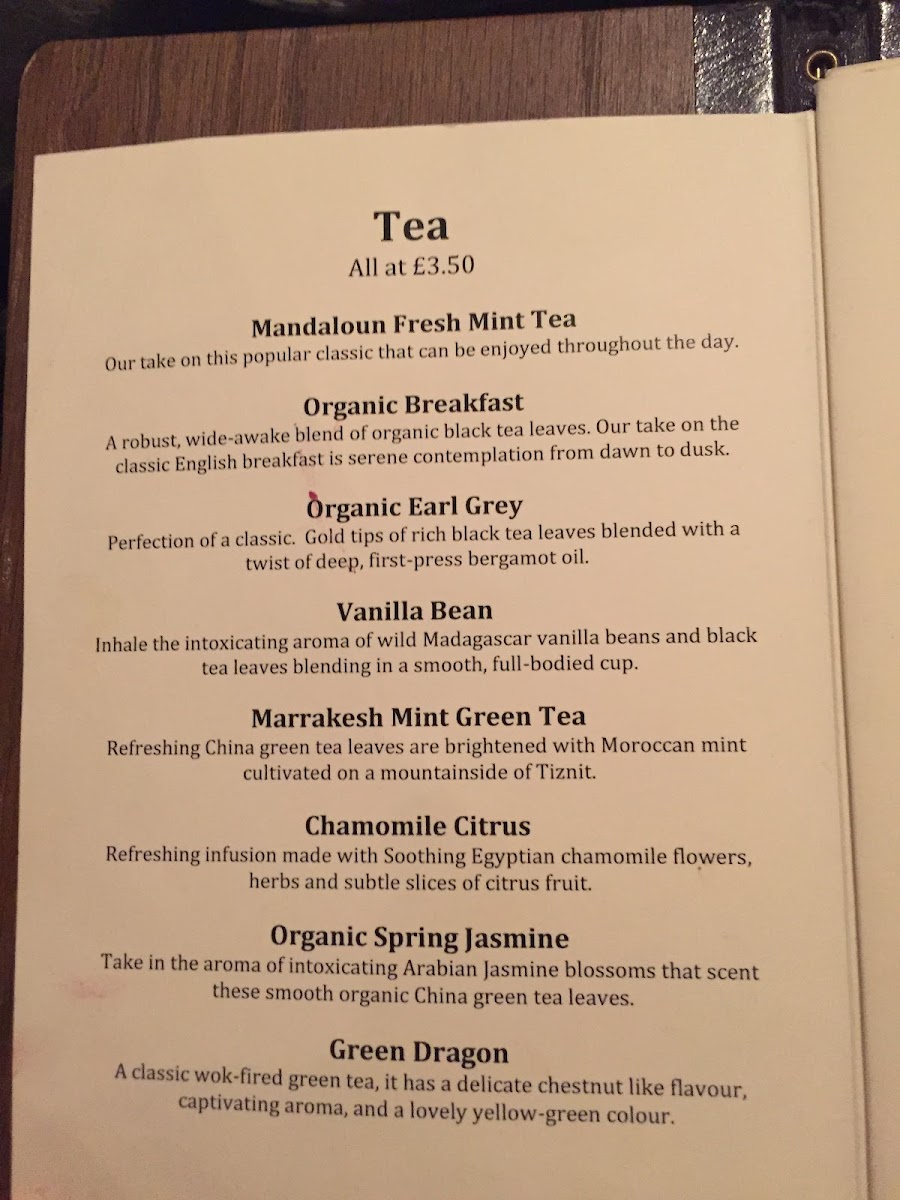 Tea
All at £3.50

Mandaloun Fresh Mint Tea
Our take on this popular classic that can be enjoyed throughout the day.

Organic Breakfast
A robust, wide-awake blend of organic black tea leaves. Our take on the classic English breakfast is serene contemplation from dawn to dusk.

Organic Earl Grey
Perfection of a classic. Gold tips of rich black tea leaves blended with a twist of deep, first-press bergamot oil.

Vanilla Bean
Inhale the intoxicating aroma of wild Madagascar vanilla beans and black tea leaves blending in a smooth, full-bodied cup.

Marrakesh Mint Green Tea
Refreshing China green tea leaves are brightened with Moroccan mint cultivated on a mountainside of Tiznit.

Chamomile Citrus
Refreshing infusion made with Soothing Egyptian chamomile flowers, herbs and subtle slices of citrus fruit.

Organic Spring Jasmine
Take in the aroma of intoxicating Arabian Jasmine blossoms that scent these smooth organic China green tea leaves.

Green Dragon
A classic wok-fired green tea, it has a delicate chestnut like flavour, captivating aroma, and a lovely yellow-green colour.